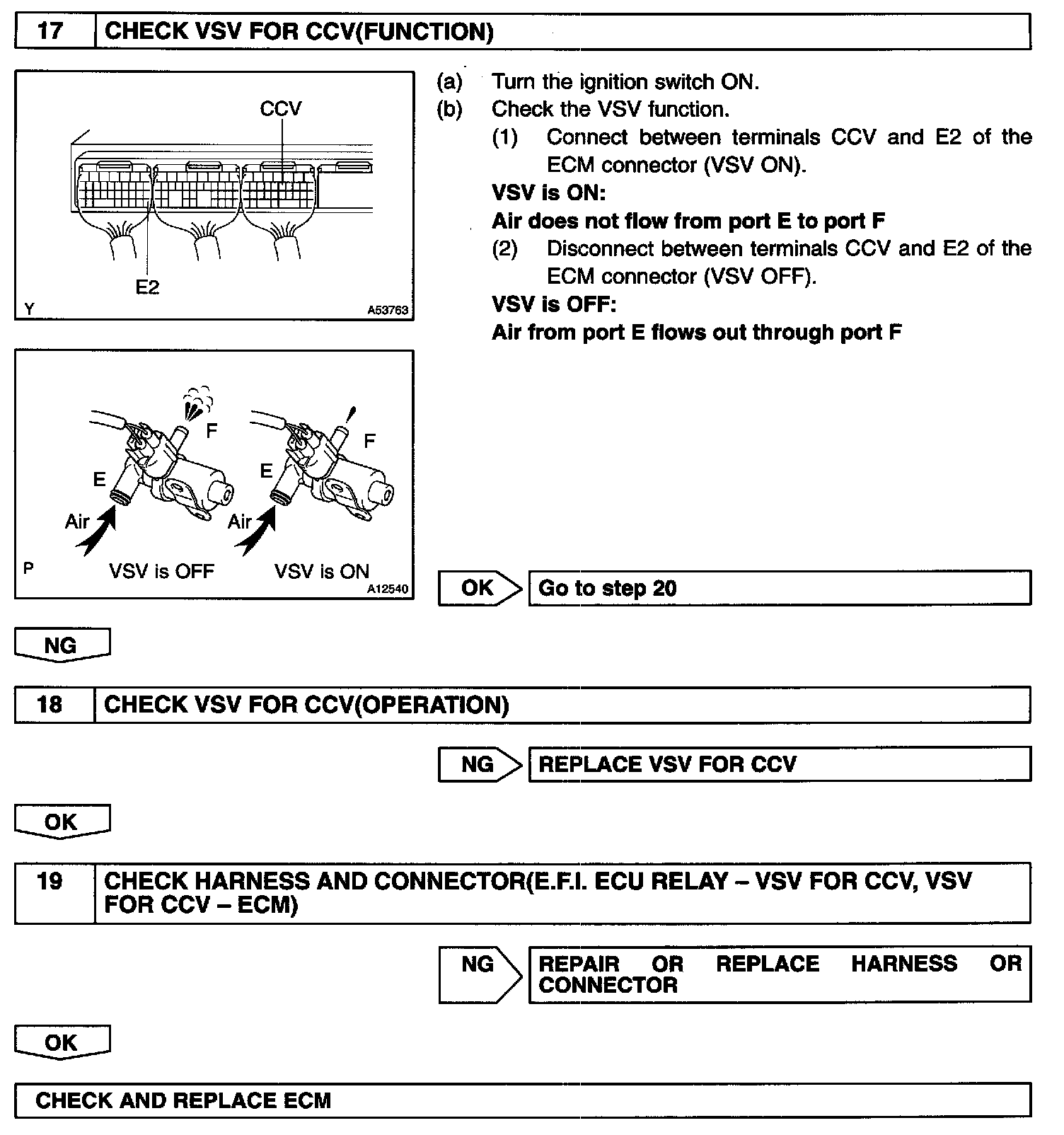 17 CHECK VSV FOR CCV(FUNCTION)

CCV
E2
Y A53763

(a) Turn the ignition switch ON.
(b) Check the VSV function.
(1) Connect between terminals CCV and E2 of the ECM connector (VSV ON).
VSV is ON:
Air does not flow from port E to port F
(2) Disconnect between terminals CCV and E2 of the ECM connector (VSV OFF).
VSV is OFF:
Air from port E flows out through port F

F
E
Air
F
E
Air
P VSV is OFF VSV is ON A12540

OK Go to step 20

NG

18 CHECK VSV FOR CCV(OPERATION)

NG REPLACE VSV FOR CCV

OK

19 CHECK HARNESS AND CONNECTOR(E.F.I. ECU RELAY – VSV FOR CCV, VSV FOR CCV – ECM)

NG REPAIR OR REPLACE HARNESS OR CONNECTOR

OK

CHECK AND REPLACE ECM